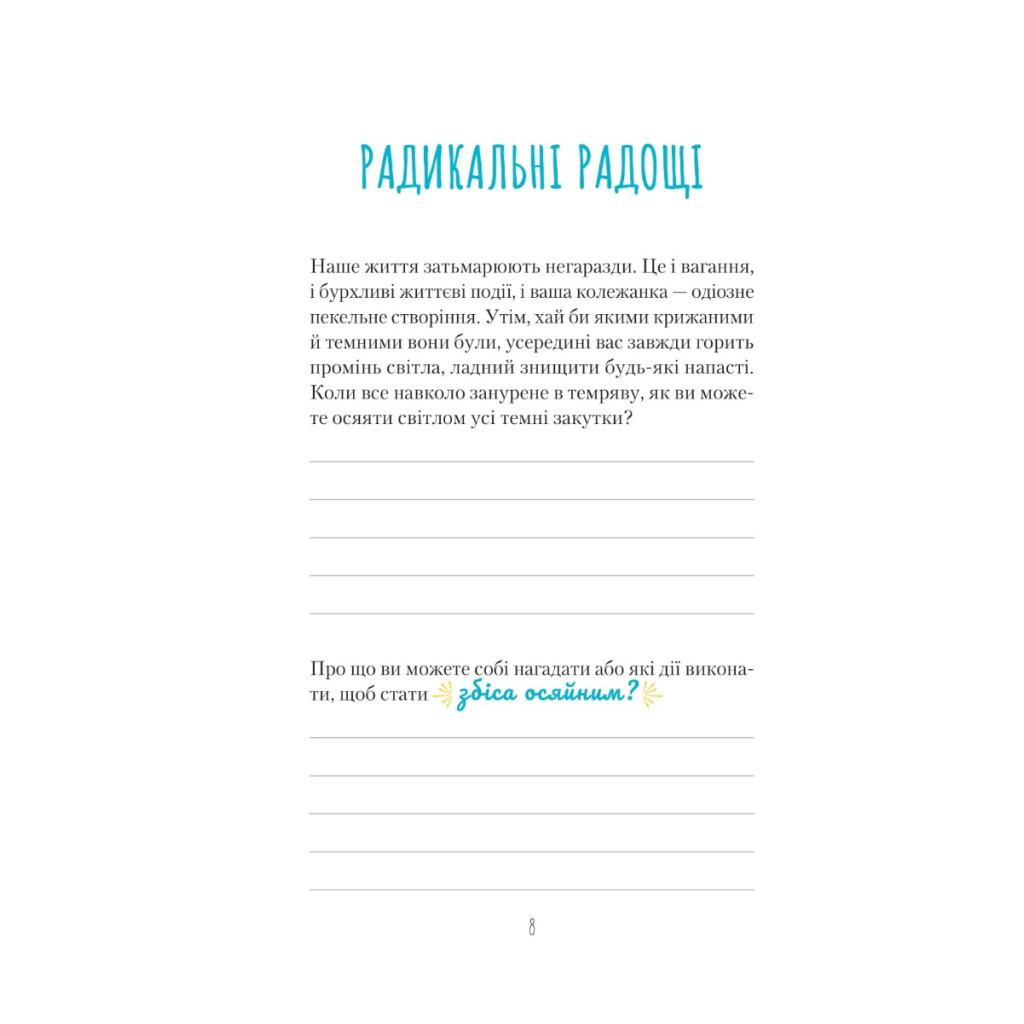 РАДИКАЛЬНІ РАДОЩІ

Наше життя затьмарюють негаразди. Це і вагання, і бурхливі життєві події, і ваша колежанка — одіозне пекельне створіння. Утім, хай би якими крижаними й темними вони були, усередині вас завжди горить промінь світла, ладний знищити будь-які напасті. Коли все навколо занурене в темряву, як ви можете осяяти світлом усі темні закутки?

Про що ви можете собі нагадати або які дії виконати, щоб стати збіса осяйним?

8